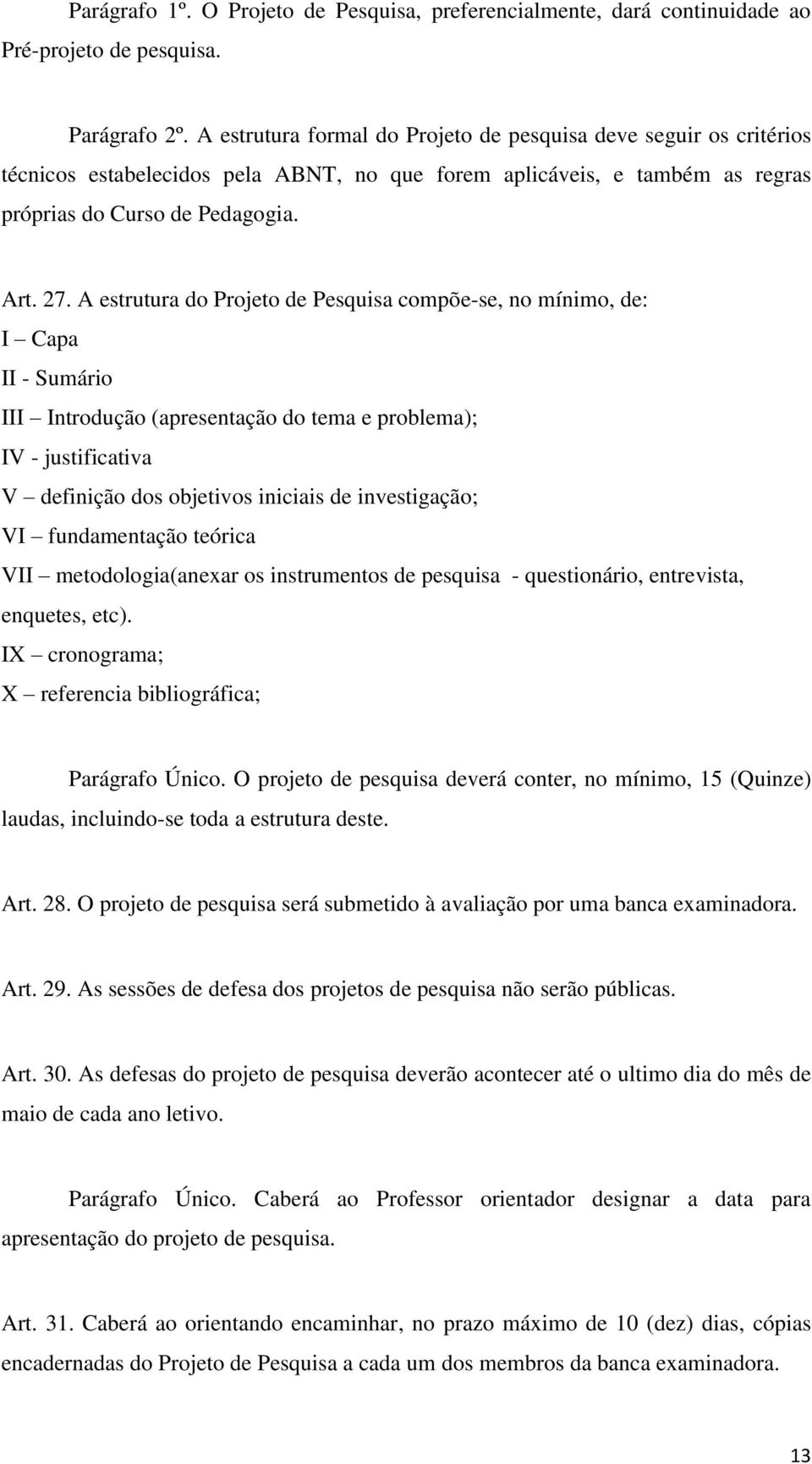 Parágrafo 1º. O Projeto de Pesquisa, preferencialmente, dará continuidade ao Pré-projeto de pesquisa.

Parágrafo 2º. A estrutura formal do Projeto de pesquisa deve seguir os critérios técnicos estabelecidos pela ABNT, no que forem aplicáveis, e também as regras próprias do Curso de Pedagogia.

Art. 27. A estrutura do Projeto de Pesquisa compõe-se, no mínimo, de:
I – Capa
II - Sumário
III – Introdução (apresentação do tema e problema);
IV - justificativa
V – definição dos objetivos iniciais de investigação;
VI – fundamentação teórica
VII – metodologia(anexar os instrumentos de pesquisa - questionário, entrevista, enquetes, etc).
IX – cronograma;
X – referencia bibliográfica;

Parágrafo Único. O projeto de pesquisa deverá conter, no mínimo, 15 (Quinze) laudas, incluindo-se toda a estrutura deste.

Art. 28. O projeto de pesquisa será submetido à avaliação por uma banca examinadora.

Art. 29. As sessões de defesa dos projetos de pesquisa não serão públicas.

Art. 30. As defesas do projeto de pesquisa deverão acontecer até o ultimo dia do mês de maio de cada ano letivo.

Parágrafo Único. Caberá ao Professor orientador designar a data para apresentação do projeto de pesquisa.

Art. 31. Caberá ao orientando encaminhar, no prazo máximo de 10 (dez) dias, cópias encadernadas do Projeto de Pesquisa a cada um dos membros da banca examinadora.

13